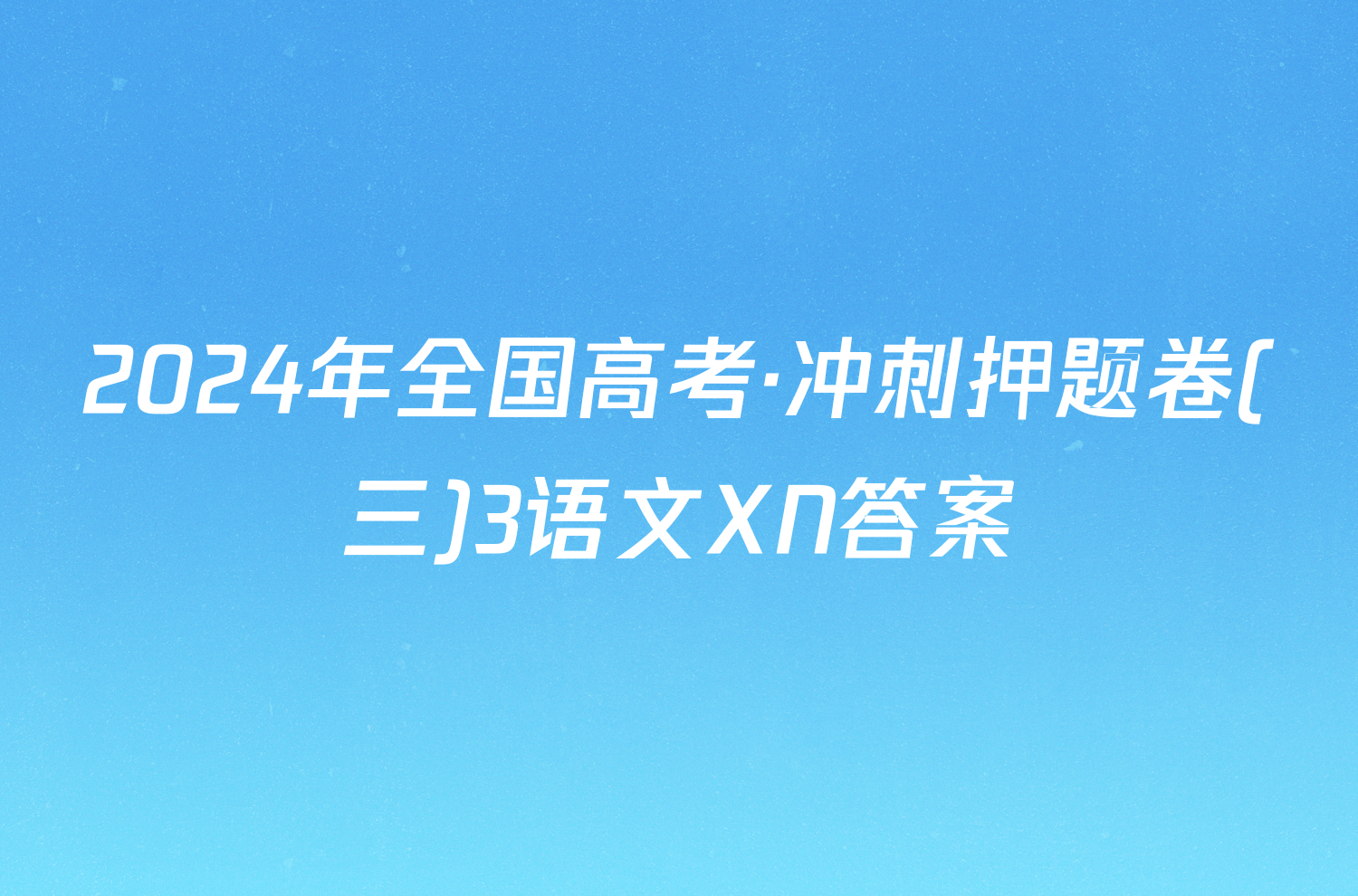 2024年全国高考·冲刺押题卷(三)3语文XN答案